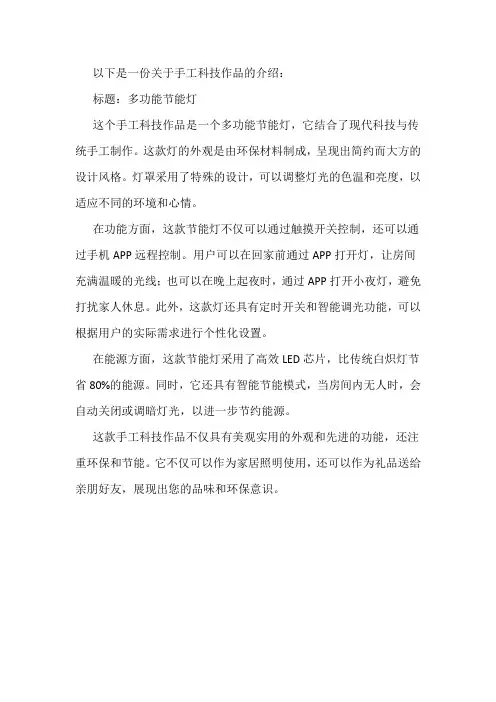 以下是一份关于手工科技作品的介绍：

标题：多功能节能灯

这个手工科技作品是一个多功能节能灯，它结合了现代科技与传统手工制作。这款灯的外观是由环保材料制成，呈现出简约而大方的设计风格。灯罩采用了特殊的设计，可以调整灯光的色温和亮度，以适应不同的环境和心情。

在功能方面，这款节能灯不仅可以通过触摸开关控制，还可以通过手机 APP 远程控制。用户可以在回家前通过 APP 打开灯，让房间充满温暖的光线；也可以在晚上起夜时，通过 APP 打开小夜灯，避免打扰家人休息。此外，这款灯还具有定时开关和智能调光功能，可以根据用户的实际需求进行个性化设置。

在能源方面，这款节能灯采用了高效 LED 芯片，比传统白炽灯节省 80%的能源。同时，它还具有智能节能模式，当房间内无人时，会自动关闭或调暗灯光，以进一步节约能源。

这款手工科技作品不仅具有美观实用的外观和先进的功能，还注重环保和节能。它不仅可以作为家居照明使用，还可以作为礼品送给亲朋好友，展现出您的品味和环保意识。